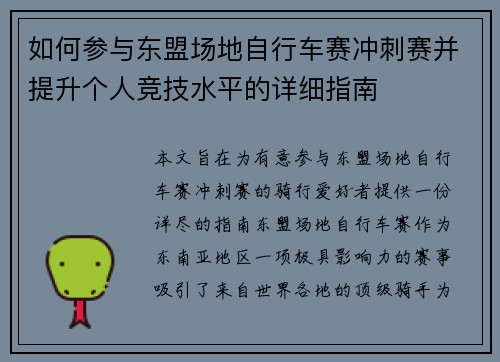 如何参与东盟场地自行车赛冲刺赛并提升个人竞技水平的详细指南

本文旨在为有意参与东盟场地自行车赛冲刺赛的骑行爱好者提供一份详尽的指南东盟场地自行车赛作为东南亚地区一项极具影响力的赛事吸引了来自世界各地的顶级骑手为